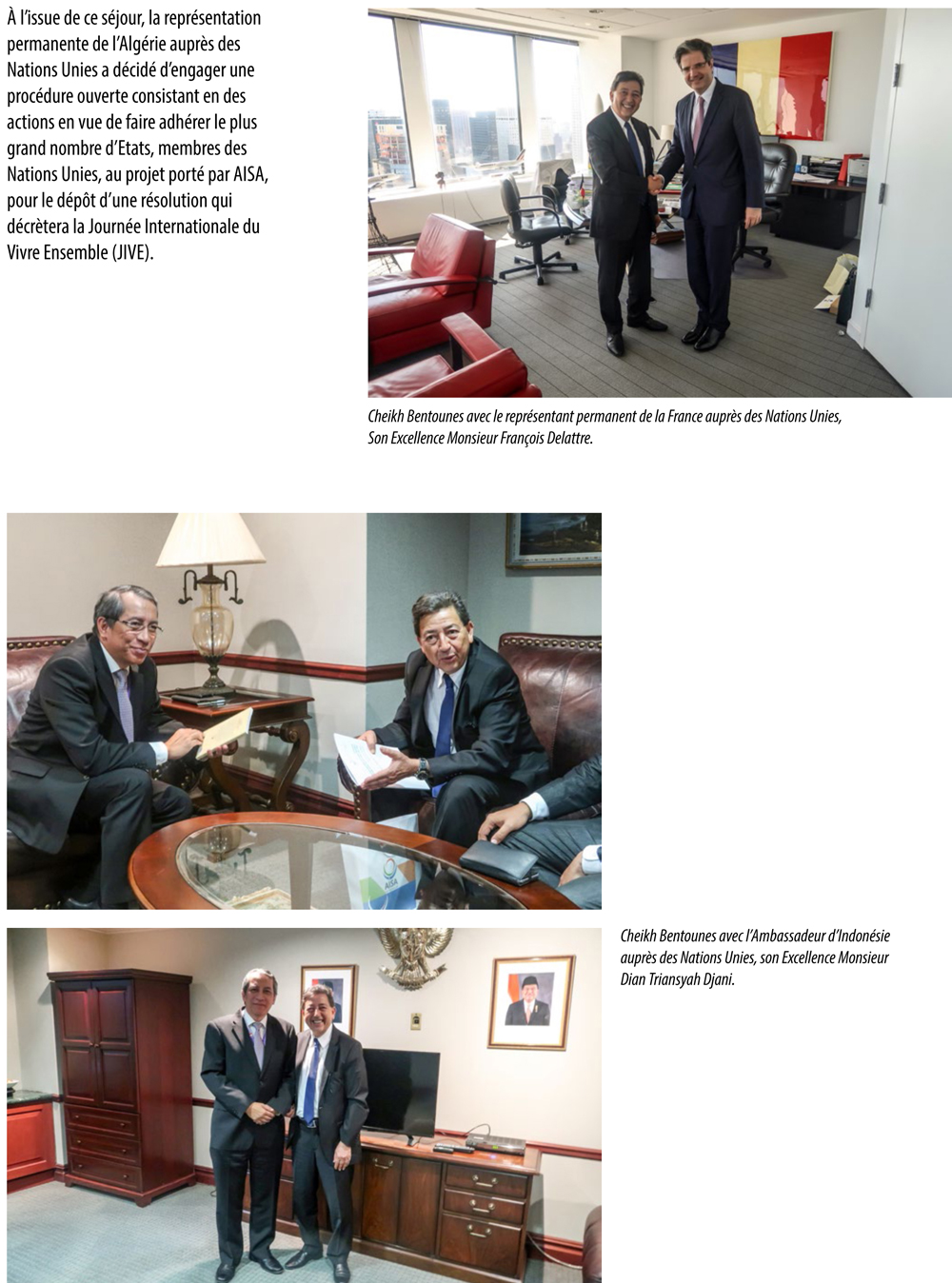 À l'issue de ce séjour, la représentation permanente de l'Algérie auprès des Nations Unies a décidé d'engager une procédure ouverte consistant en des actions en vue de faire adhérer le plus grand nombre d'Etats, membres des Nations Unies, au projet porté par AISA, pour le dépôt d'une résolution qui décrètera la Journée Internationale du Vivre Ensemble (JIVE).

Cheikh Bentounes avec le représentant permanent de la France auprès des Nations Unies, Son Excellence Monsieur François Delattre.

Cheikh Bentounes avec l'Ambassadeur d'Indonésie auprès des Nations Unies, son Excellence Monsieur Dian Triansyah Djani.